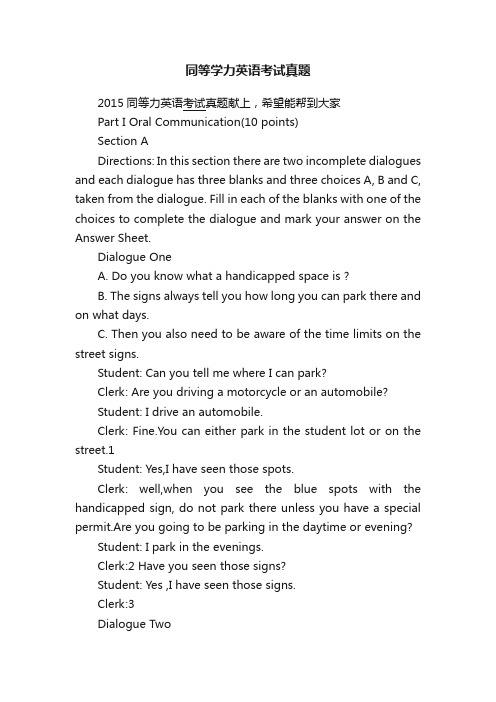 同等学力英语考试真题

2015 同等力英语考试真题献上，希望能帮到大家

Part I Oral Communication(10 points)

Section A

Directions: In this section there are two incomplete dialogues and each dialogue has three blanks and three choices A, B and C, taken from the dialogue. Fill in each of the blanks with one of the choices to complete the dialogue and mark your answer on the Answer Sheet.

Dialogue One

A. Do you know what a handicapped space is ?

B. The signs always tell you how long you can park there and on what days.

C. Then you also need to be aware of the time limits on the street signs.

Student: Can you tell me where I can park?

Clerk: Are you driving a motorcycle or an automobile?

Student: I drive an automobile.

Clerk: Fine.You can either park in the student lot or on the street.1

Student: Yes,I have seen those spots.

Clerk: well,when you see the blue spots with the handicapped sign, do not park there unless you have a special permit.Are you going to be parking in the daytime or evening?

Student: I park in the evenings.

Clerk:2 Have you seen those signs?

Student: Yes ,I have seen those signs.

Clerk:3

Dialogue Two